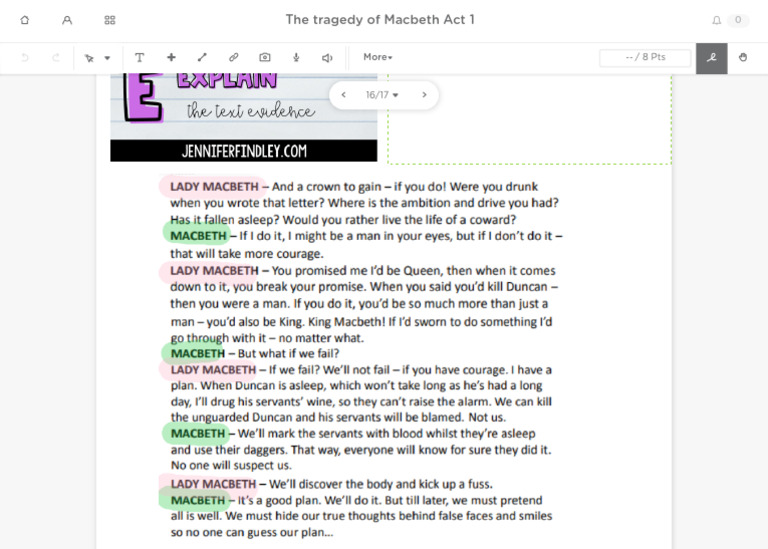 The tragedy of Macbeth Act 1

0

More

-- / 8 Pts

E EXPLAIN the text evidence

JENNIFERFINDLEY.COM

16/17

LADY MACBETH – And a crown to gain – if you do! Were you drunk when you wrote that letter? Where is the ambition and drive you had? Has it fallen asleep? Would you rather live the life of a coward?
MACBETH – If I do it, I might be a man in your eyes, but if I don't do it – that will take more courage.
LADY MACBETH – You promised me I'd be Queen, then when it comes down to it, you break your promise. When you said you'd kill Duncan – then you were a man. If you do it, you'd be so much more than just a man – you'd also be King. King Macbeth! If I'd sworn to do something I'd go through with it – no matter what.
MACBETH – But what if we fail?
LADY MACBETH – If we fail? We'll not fail – if you have courage. I have a plan. When Duncan is asleep, which won't take long as he's had a long day, I'll drug his servants' wine, so they can't raise the alarm. We can kill the unguarded Duncan and his servants will be blamed. Not us.
MACBETH – We'll mark the servants with blood whilst they're asleep and use their daggers. That way, everyone will know for sure they did it. No one will suspect us.
LADY MACBETH – We'll discover the body and kick up a fuss.
MACBETH – It's a good plan. We'll do it. But till later, we must pretend all is well. We must hide our true thoughts behind false faces and smiles so no one can guess our plan...